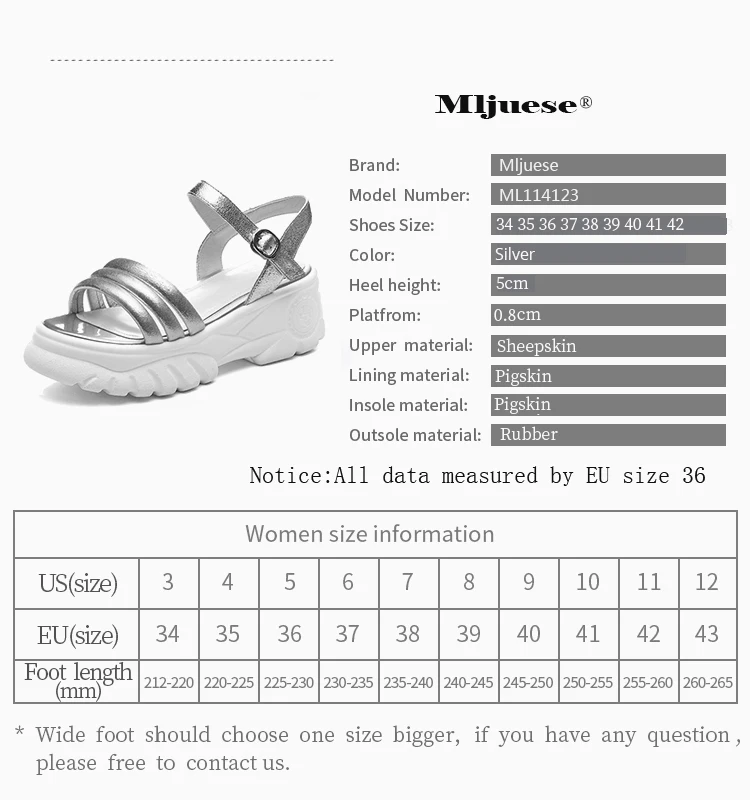 Mljuese®

Brand: Mljuese
Model Number: ML114123
Shoes Size: 34 35 36 37 38 39 40 41 42
Color: Silver
Heel height: 5cm
Platfrom: 0.8cm
Upper material: Sheepskin
Lining material: Pigskin
Insole material: Pigskin
Outsole material: Rubber

Notice:All data measured by EU size 36

| Women size information | | | | | | | | | | |
|---|---|---|---|---|---|---|---|---|---|---|
| US(size) | 3 | 4 | 5 | 6 | 7 | 8 | 9 | 10 | 11 | 12 |
| EU(size) | 34 | 35 | 36 | 37 | 38 | 39 | 40 | 41 | 42 | 43 |
| Foot length (mm) | 212-220 | 220-225 | 225-230 | 230-235 | 235-240 | 240-245 | 245-250 | 250-255 | 255-260 | 260-265 |

* Wide foot should choose one size bigger, if you have any question, please free to contact us.